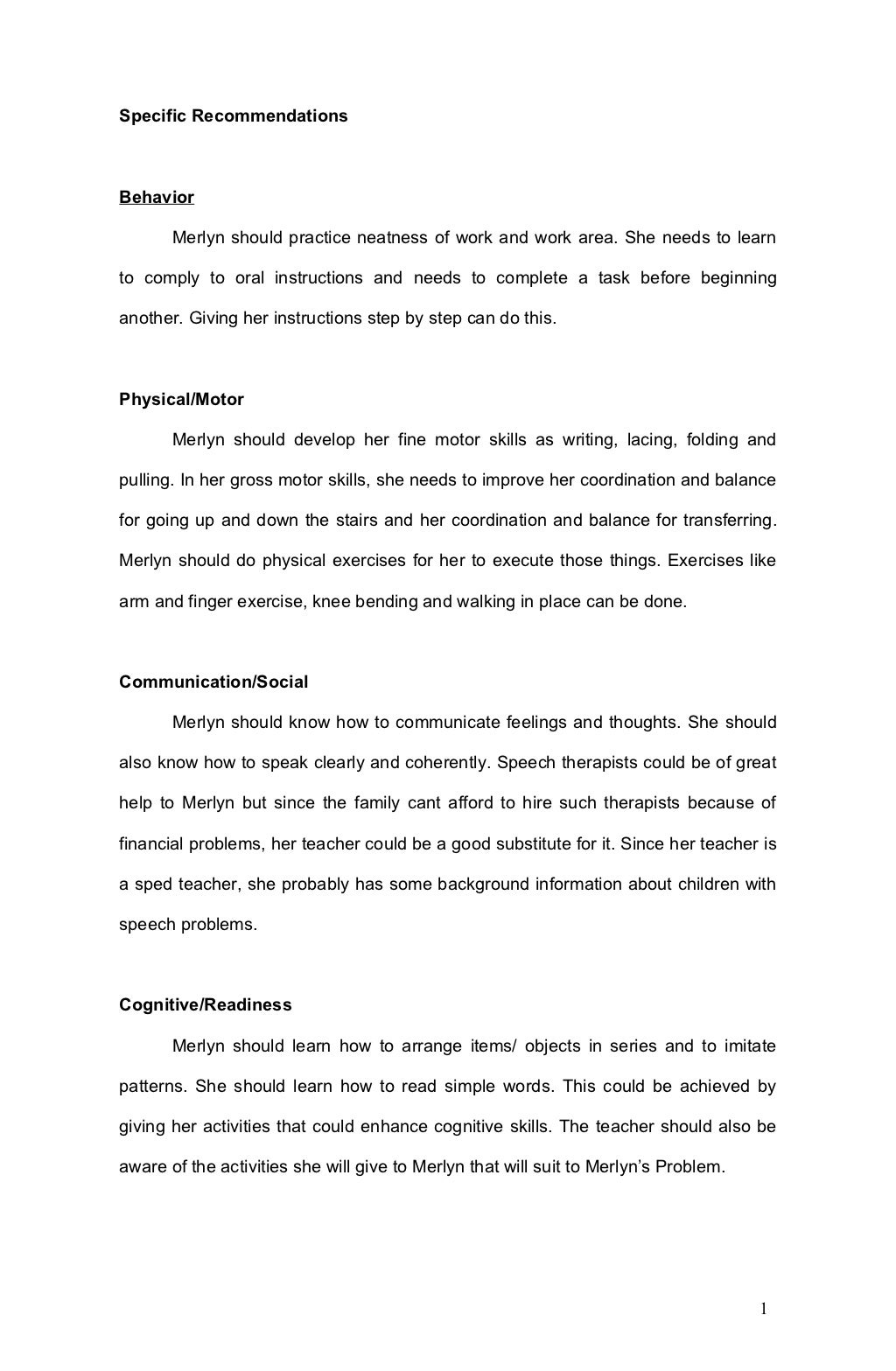 Specific Recommendations

Behavior

Merlyn should practice neatness of work and work area. She needs to learn to comply to oral instructions and needs to complete a task before beginning another. Giving her instructions step by step can do this.

Physical/Motor

Merlyn should develop her fine motor skills as writing, lacing, folding and pulling. In her gross motor skills, she needs to improve her coordination and balance for going up and down the stairs and her coordination and balance for transferring. Merlyn should do physical exercises for her to execute those things. Exercises like arm and finger exercise, knee bending and walking in place can be done.

Communication/Social

Merlyn should know how to communicate feelings and thoughts. She should also know how to speak clearly and coherently. Speech therapists could be of great help to Merlyn but since the family cant afford to hire such therapists because of financial problems, her teacher could be a good substitute for it. Since her teacher is a sped teacher, she probably has some background information about children with speech problems.

Cognitive/Readiness

Merlyn should learn how to arrange items/ objects in series and to imitate patterns. She should learn how to read simple words. This could be achieved by giving her activities that could enhance cognitive skills. The teacher should also be aware of the activities she will give to Merlyn that will suit to Merlyn's Problem.

1